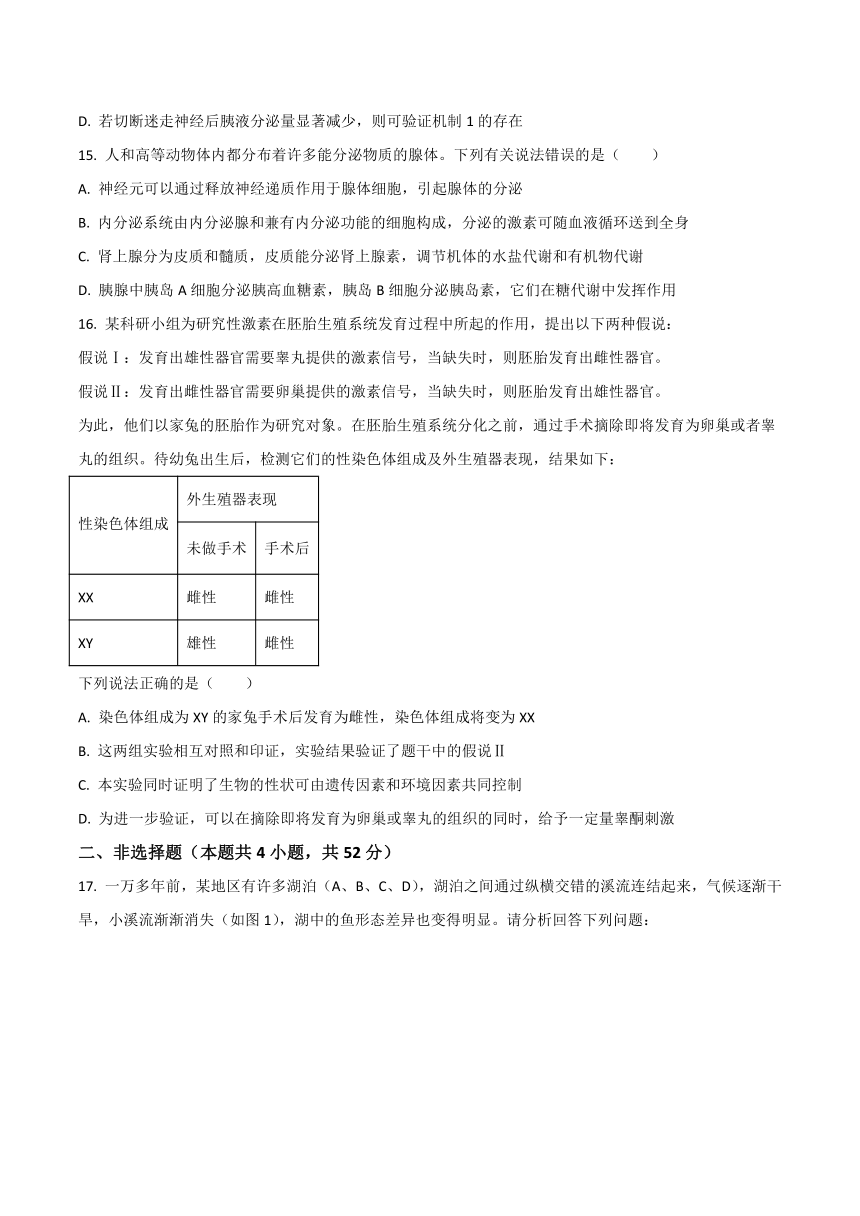 D. 若切断迷走神经后胰液分泌量显著减少，则可验证机制 1 的存在

15. 人和高等动物体内都分布着许多能分泌物质的腺体。下列有关说法错误的是（　　）

A. 神经元可以通过释放神经递质作用于腺体细胞，引起腺体的分泌

B. 内分泌系统由内分泌腺和兼有内分泌功能的细胞构成，分泌的激素可随血液循环送到全身

C. 肾上腺分为皮质和髓质，皮质能分泌肾上腺素，调节机体的水盐代谢和有机物代谢

D. 胰腺中胰岛 A 细胞分泌胰高血糖素，胰岛 B 细胞分泌胰岛素，它们在糖代谢中发挥作用

16. 某科研小组为研究性激素在胚胎生殖系统发育过程中所起的作用，提出以下两种假说：

假说Ⅰ：发育出雄性器官需要睾丸提供的激素信号，当缺失时，则胚胎发育出雌性器官。

假说Ⅱ：发育出雌性器官需要卵巢提供的激素信号，当缺失时，则胚胎发育出雄性器官。

为此，他们以家兔的胚胎作为研究对象。在胚胎生殖系统分化之前，通过手术摘除即将发育为卵巢或者睾丸的组织。待幼兔出生后，检测它们的性染色体组成及外生殖器表现，结果如下：

| 性染色体组成 | 外生殖器表现 | |
|---|---|---|
| | 未做手术 | 手术后 |
| XX | 雌性 | 雌性 |
| XY | 雄性 | 雌性 |

下列说法正确的是（　　）

A. 染色体组成为 XY 的家兔手术后发育为雌性，染色体组成将变为 XX

B. 这两组实验相互对照和印证，实验结果验证了题干中的假说Ⅱ

C. 本实验同时证明了生物的性状可由遗传因素和环境因素共同控制

D. 为进一步验证，可以在摘除即将发育为卵巢或睾丸的组织的同时，给予一定量睾酮刺激

二、非选择题（本题共 4 小题，共 52 分）

17. 一万多年前，某地区有许多湖泊（A、B、C、D），湖泊之间通过纵横交错的溪流连结起来，气候逐渐干旱，小溪流渐渐消失（如图 1），湖中的鱼形态差异也变得明显。请分析回答下列问题：